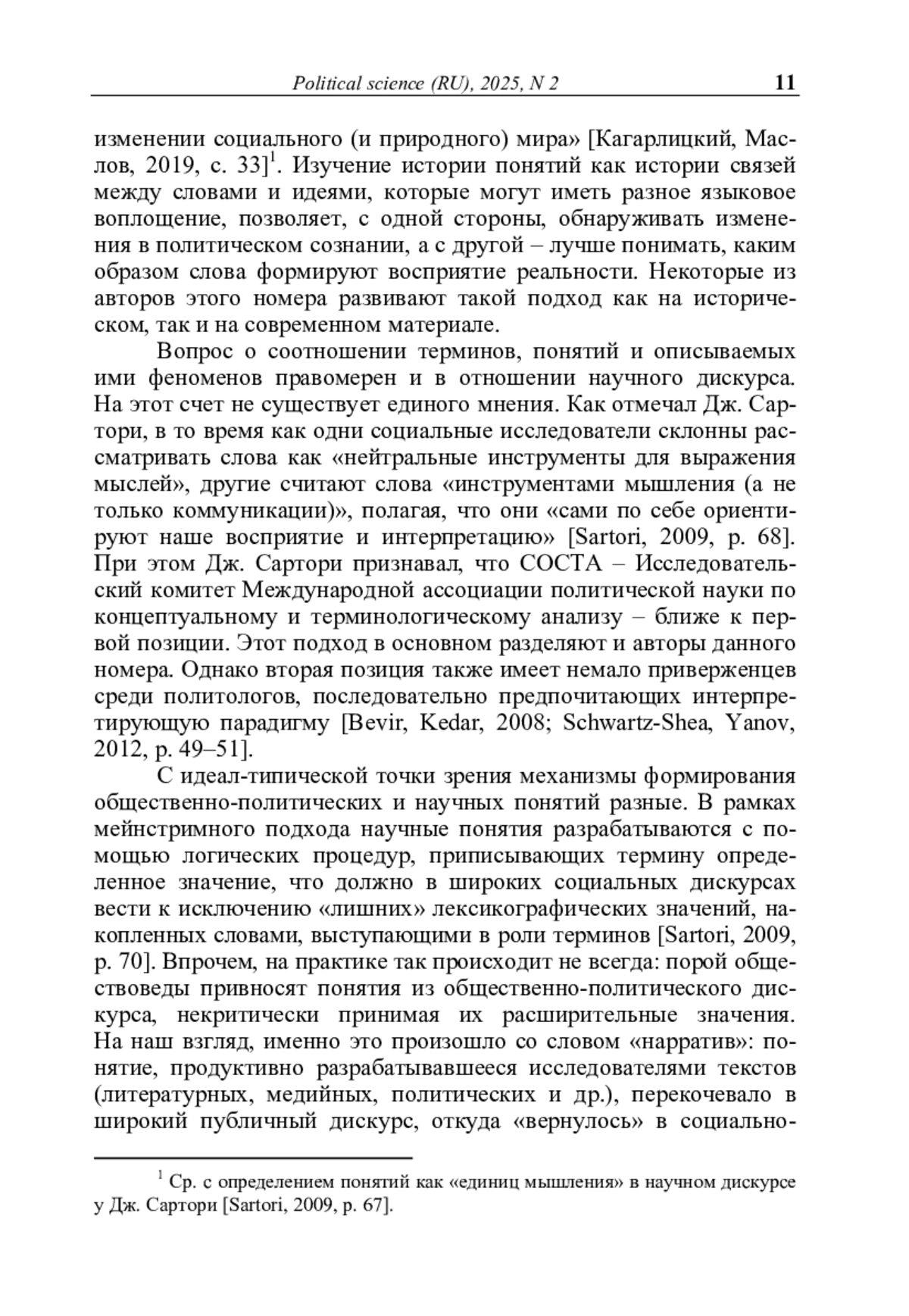 Political science (RU), 2025, N 2 11

изменении социального (и природного) мира» [Кагарлицкий, Маслов, 2019, с. 33]$^1$. Изучение истории понятий как истории связей между словами и идеями, которые могут иметь разное языковое воплощение, позволяет, с одной стороны, обнаруживать изменения в политическом сознании, а с другой – лучше понимать, каким образом слова формируют восприятие реальности. Некоторые из авторов этого номера развивают такой подход как на историческом, так и на современном материале.

Вопрос о соотношении терминов, понятий и описываемых ими феноменов правомерен и в отношении научного дискурса. На этот счет не существует единого мнения. Как отмечал Дж. Сартори, в то время как одни социальные исследователи склонны рассматривать слова как «нейтральные инструменты для выражения мыслей», другие считают слова «инструментами мышления (а не только коммуникации)», полагая, что они «сами по себе ориентируют наше восприятие и интерпретацию» [Sartori, 2009, p. 68]. При этом Дж. Сартори признавал, что COCTA – Исследовательский комитет Международной ассоциации политической науки по концептуальному и терминологическому анализу – ближе к первой позиции. Этот подход в основном разделяют и авторы данного номера. Однако вторая позиция также имеет немало приверженцев среди политологов, последовательно предпочитающих интерпретирующую парадигму [Bevir, Kedar, 2008; Schwartz-Shea, Yanov, 2012, p. 49–51].

С идеал-типической точки зрения механизмы формирования общественно-политических и научных понятий разные. В рамках мейнстримного подхода научные понятия разрабатываются с помощью логических процедур, приписывающих термину определенное значение, что должно в широких социальных дискурсах вести к исключению «лишних» лексикографических значений, накопленных словами, выступающими в роли терминов [Sartori, 2009, p. 70]. Впрочем, на практике так происходит не всегда: порой обществоведы привносят понятия из общественно-политического дискурса, некритически принимая их расширительные значения. На наш взгляд, именно это произошло со словом «нарратив»: понятие, продуктивно разрабатывавшееся исследователями текстов (литературных, медийных, политических и др.), перекочевало в широкий публичный дискурс, откуда «вернулось» в социально-

$^1$ Ср. с определением понятий как «единиц мышления» в научном дискурсе у Дж. Сартори [Sartori, 2009, p. 67].